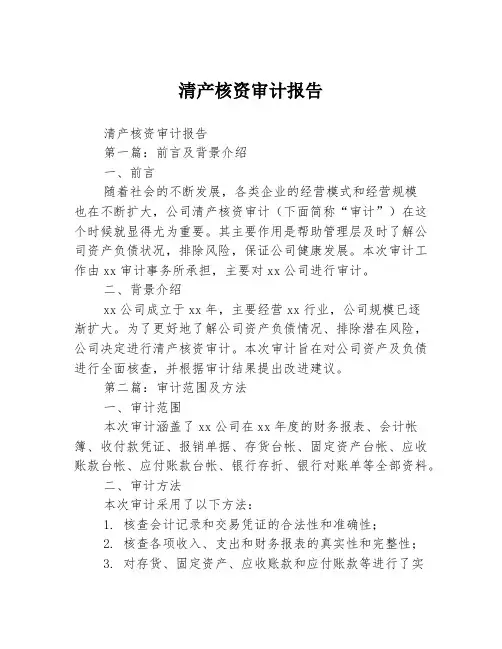 清产核资审计报告

清产核资审计报告

第一篇：前言及背景介绍

一、前言

随着社会的不断发展，各类企业的经营模式和经营规模也在不断扩大，公司清产核资审计（下面简称“审计”）在这个时候就显得尤为重要。其主要作用是帮助管理层及时了解公司资产负债状况，排除风险，保证公司健康发展。本次审计工作由 xx 审计事务所承担，主要对 xx 公司进行审计。

二、背景介绍

xx 公司成立于 xx 年，主要经营 xx 行业，公司规模已逐渐扩大。为了更好地了解公司资产负债情况、排除潜在风险，公司决定进行清产核资审计。本次审计旨在对公司资产及负债进行全面核查，并根据审计结果提出改进建议。

第二篇：审计范围及方法

一、审计范围

本次审计涵盖了 xx 公司在 xx 年度的财务报表、会计帐簿、收付款凭证、报销单据、存货台帐、固定资产台帐、应收账款台帐、应付账款台帐、银行存折、银行对账单等全部资料。

二、审计方法

本次审计采用了以下方法：

1. 核查会计记录和交易凭证的合法性和准确性；

2. 核查各项收入、支出和财务报表的真实性和完整性；

3. 对存货、固定资产、应收账款和应付账款等进行了实